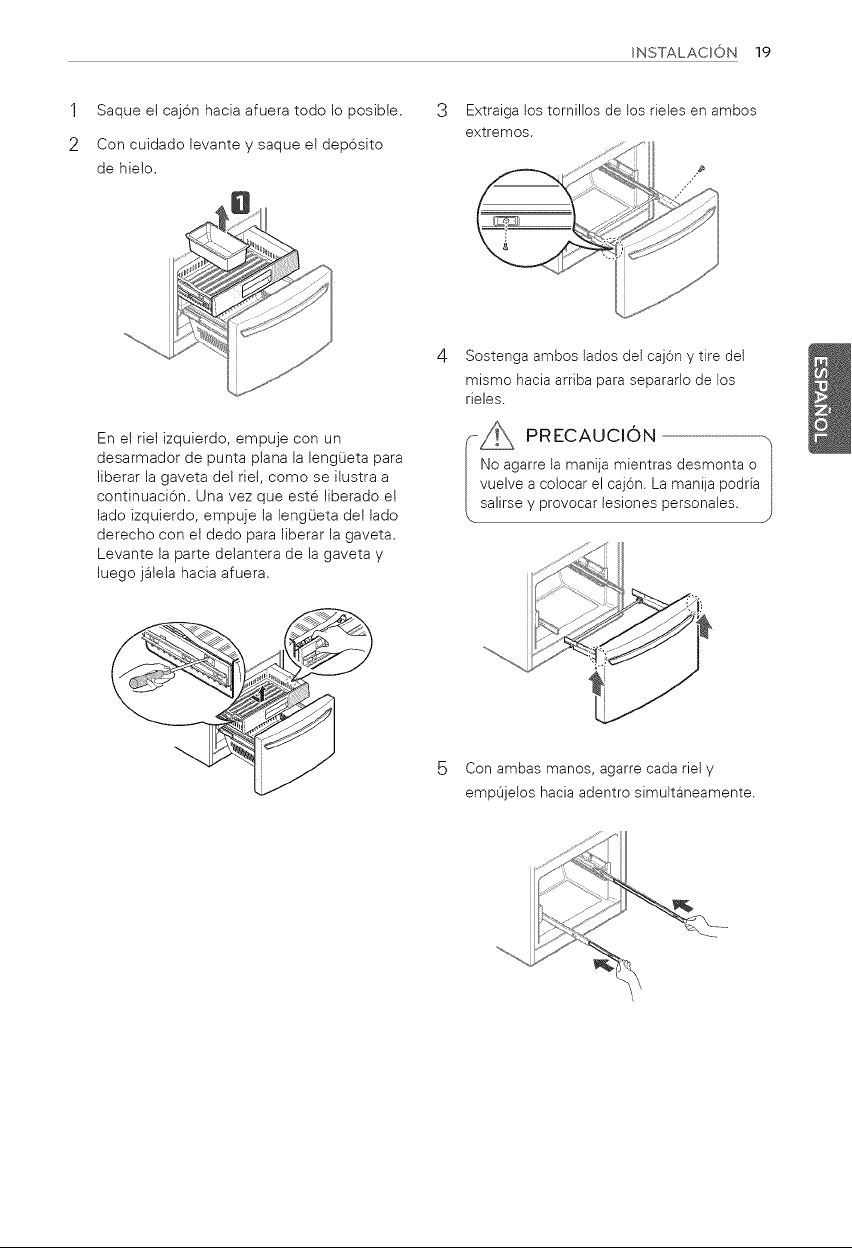 INSTALACIÓN 19

1 Saque el cajón hacia afuera todo lo posible.

2 Con cuidado levante y saque el depósito de hielo.

1

En el riel izquierdo, empuje con un desarmador de punta plana la lengüeta para liberar la gaveta del riel, como se ilustra a continuación. Una vez que esté liberado el lado izquierdo, empuje la lengüeta del lado derecho con el dedo para liberar la gaveta. Levante la parte delantera de la gaveta y luego jálela hacia afuera.

3 Extraiga los tornillos de los rieles en ambos extremos.

4 Sostenga ambos lados del cajón y tire del mismo hacia arriba para separarlo de los rieles.

PRECAUCIÓN

No agarre la manija mientras desmonta o vuelve a colocar el cajón. La manija podría salirse y provocar lesiones personales.

5 Con ambas manos, agarre cada riel y empújelos hacia adentro simultáneamente.

ESPAÑOL